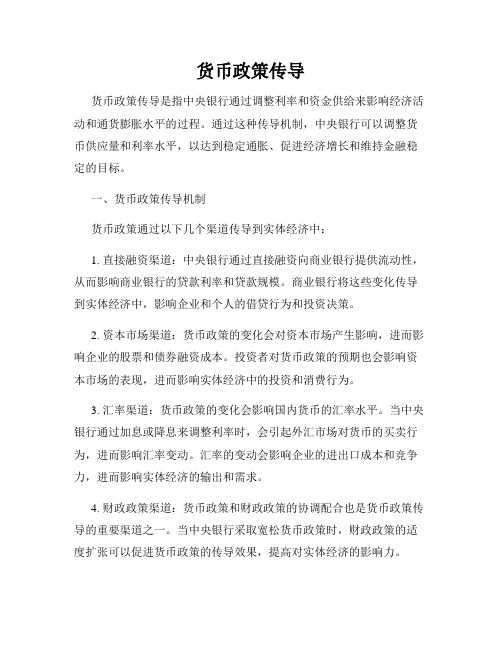 货币政策传导

货币政策传导是指中央银行通过调整利率和资金供给来影响经济活动和通货膨胀水平的过程。通过这种传导机制，中央银行可以调整货币供应量和利率水平，以达到稳定通胀、促进经济增长和维持金融稳定的目标。

一、货币政策传导机制

货币政策通过以下几个渠道传导到实体经济中：

1. 直接融资渠道：中央银行通过直接融资向商业银行提供流动性，从而影响商业银行的贷款利率和贷款规模。商业银行将这些变化传导到实体经济中，影响企业和个人的借贷行为和投资决策。

2. 资本市场渠道：货币政策的变化会对资本市场产生影响，进而影响企业的股票和债券融资成本。投资者对货币政策的预期也会影响资本市场的表现，进而影响实体经济中的投资和消费行为。

3. 汇率渠道：货币政策的变化会影响国内货币的汇率水平。当中央银行通过加息或降息来调整利率时，会引起外汇市场对货币的买卖行为，进而影响汇率变动。汇率的变动会影响企业的进出口成本和竞争力，进而影响实体经济的输出和需求。

4. 财政政策渠道：货币政策和财政政策的协调配合也是货币政策传导的重要渠道之一。当中央银行采取宽松货币政策时，财政政策的适度扩张可以促进货币政策的传导效果，提高对实体经济的影响力。